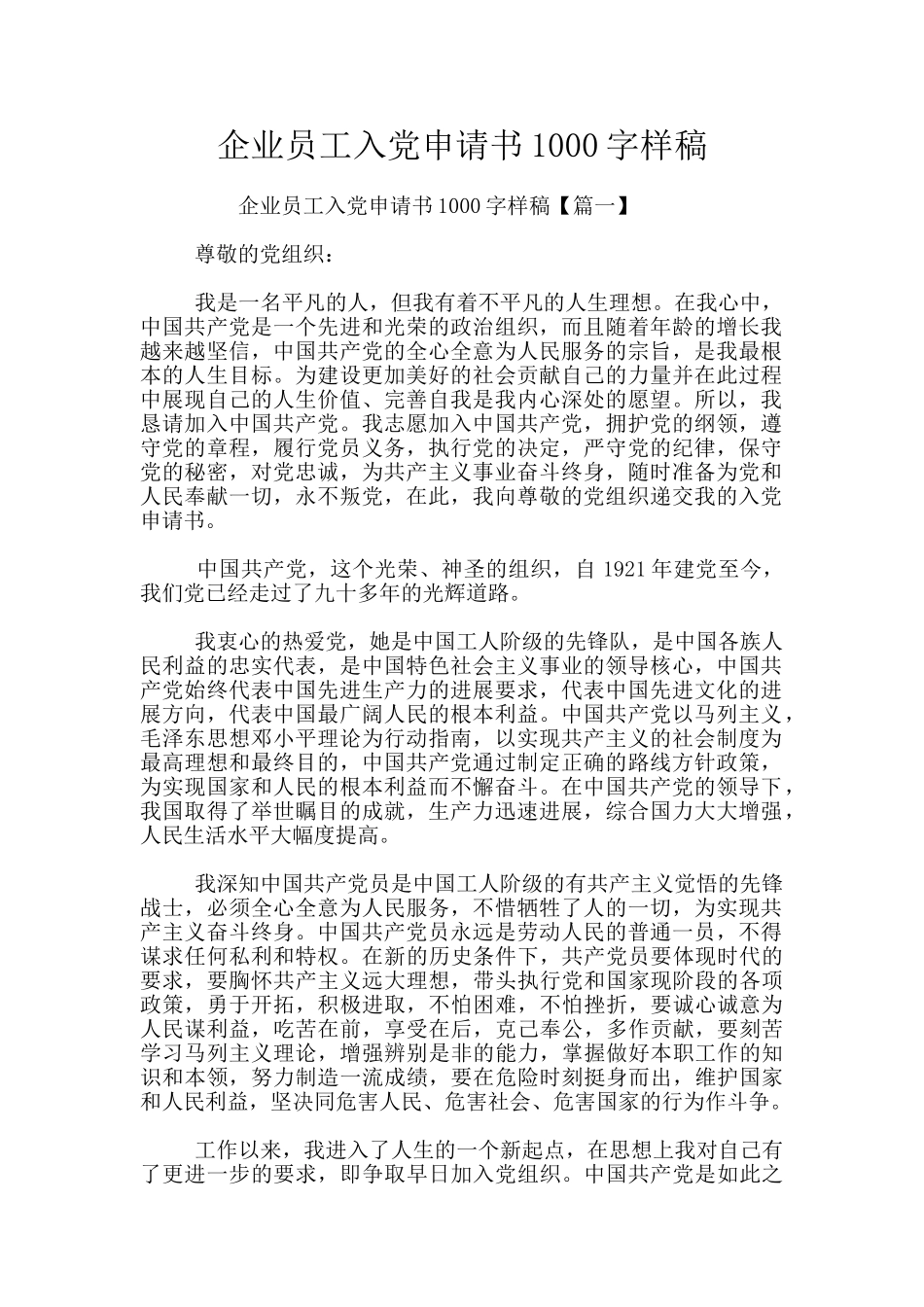 企业员工入党申请书 1000 字样稿

企业员工入党申请书 1000 字样稿【篇一】

尊敬的党组织：

我是一名平凡的人，但我有着不平凡的人生理想。在我心中，中国共产党是一个先进和光荣的政治组织，而且随着年龄的增长我越来越坚信，中国共产党的全心全意为人民服务的宗旨，是我最根本的人生目标。为建设更加美好的社会贡献自己的力量并在此过程中展现自己的人生价值、完善自我是我内心深处的愿望。所以，我恳请加入中国共产党。我志愿加入中国共产党，拥护党的纲领，遵守党的章程，履行党员义务，执行党的决定，严守党的纪律，保守党的秘密，对党忠诚，为共产主义事业奋斗终身，随时准备为党和人民奉献一切，永不叛党，在此，我向尊敬的党组织递交我的入党申请书。

中国共产党，这个光荣、神圣的组织，自 1921 年建党至今，我们党已经走过了九十多年的光辉道路。

我衷心的热爱党，她是中国工人阶级的先锋队，是中国各族人民利益的忠实代表，是中国特色社会主义事业的领导核心，中国共产党始终代表中国先进生产力的进展要求，代表中国先进文化的进展方向，代表中国最广阔人民的根本利益。中国共产党以马列主义，毛泽东思想邓小平理论为行动指南，以实现共产主义的社会制度为最高理想和最终目的，中国共产党通过制定正确的路线方针政策，为实现国家和人民的根本利益而不懈奋斗。在中国共产党的领导下，我国取得了举世瞩目的成就，生产力迅速进展，综合国力大大增强，人民生活水平大幅度提高。

我深知中国共产党员是中国工人阶级的有共产主义觉悟的先锋战士，必须全心全意为人民服务，不惜牺牲了人的一切，为实现共产主义奋斗终身。中国共产党员永远是劳动人民的普通一员，不得谋求任何私利和特权。在新的历史条件下，共产党员要体现时代的要求，要胸怀共产主义远大理想，带头执行党和国家现阶段的各项政策，勇于开拓，积极进取，不怕困难，不怕挫折，要诚心诚意为人民谋利益，吃苦在前，享受在后，克己奉公，多作贡献，要刻苦学习马列主义理论，增强辨别是非的能力，掌握做好本职工作的知识和本领，努力制造一流成绩，要在危险时刻挺身而出，维护国家和人民利益，坚决同危害人民、危害社会、危害国家的行为作斗争。

工作以来，我进入了人生的一个新起点，在思想上我对自己有了更进一步的要求，即争取早日加入党组织。中国共产党是如此之